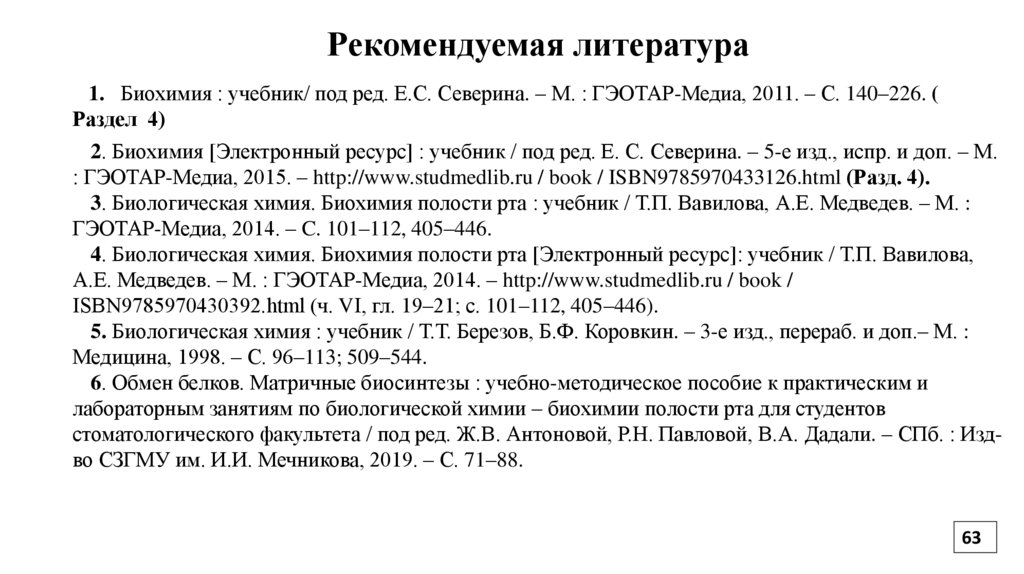 Рекомендуемая литература

1. Биохимия : учебник/ под ред. Е.С. Северина. – М. : ГЭОТАР-Медиа, 2011. – С. 140–226. ( Раздел 4)

2. Биохимия [Электронный ресурс] : учебник / под ред. Е. С. Северина. – 5-е изд., испр. и доп. – М. : ГЭОТАР-Медиа, 2015. – http://www.studmedlib.ru / book / ISBN9785970433126.html (Разд. 4).
3. Биологическая химия. Биохимия полости рта : учебник / Т.П. Вавилова, А.Е. Медведев. – М. : ГЭОТАР-Медиа, 2014. – С. 101–112, 405–446.
4. Биологическая химия. Биохимия полости рта [Электронный ресурс]: учебник / Т.П. Вавилова, А.Е. Медведев. – М. : ГЭОТАР-Медиа, 2014. – http://www.studmedlib.ru / book / ISBN9785970430392.html (ч. VI, гл. 19–21; с. 101–112, 405–446).
5. Биологическая химия : учебник / Т.Т. Березов, Б.Ф. Коровкин. – 3-е изд., перераб. и доп.– М. : Медицина, 1998. – С. 96–113; 509–544.
6. Обмен белков. Матричные биосинтезы : учебно-методическое пособие к практическим и лабораторным занятиям по биологической химии – биохимии полости рта для студентов стоматологического факультета / под ред. Ж.В. Антоновой, Р.Н. Павловой, В.А. Дадали. – СПб. : Изд-во СЗГМУ им. И.И. Мечникова, 2019. – С. 71–88.

63